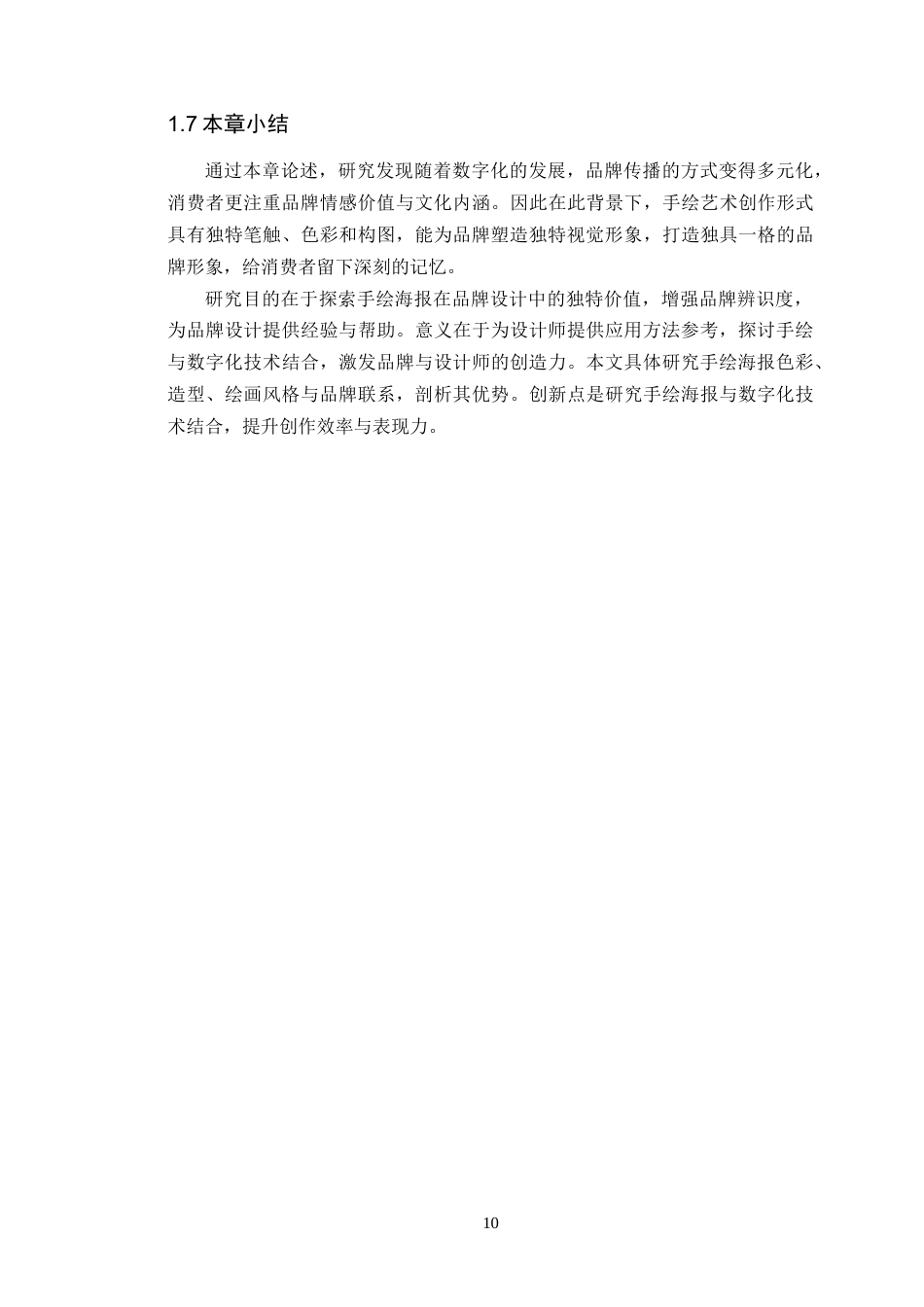 1.7 本章小结

通过本章论述，研究发现随着数字化的发展，品牌传播的方式变得多元化，消费者更注重品牌情感价值与文化内涵。因此在此背景下，手绘艺术创作形式具有独特笔触、色彩和构图，能为品牌塑造独特视觉形象，打造独具一格的品牌形象，给消费者留下深刻的记忆。

研究目的在于探索手绘海报在品牌设计中的独特价值，增强品牌辨识度，为品牌设计提供经验与帮助。意义在于为设计师提供应用方法参考，探讨手绘与数字化技术结合，激发品牌与设计师的创造力。本文具体研究手绘海报色彩、造型、绘画风格与品牌联系，剖析其优势。创新点是研究手绘海报与数字化技术结合，提升创作效率与表现力。

10